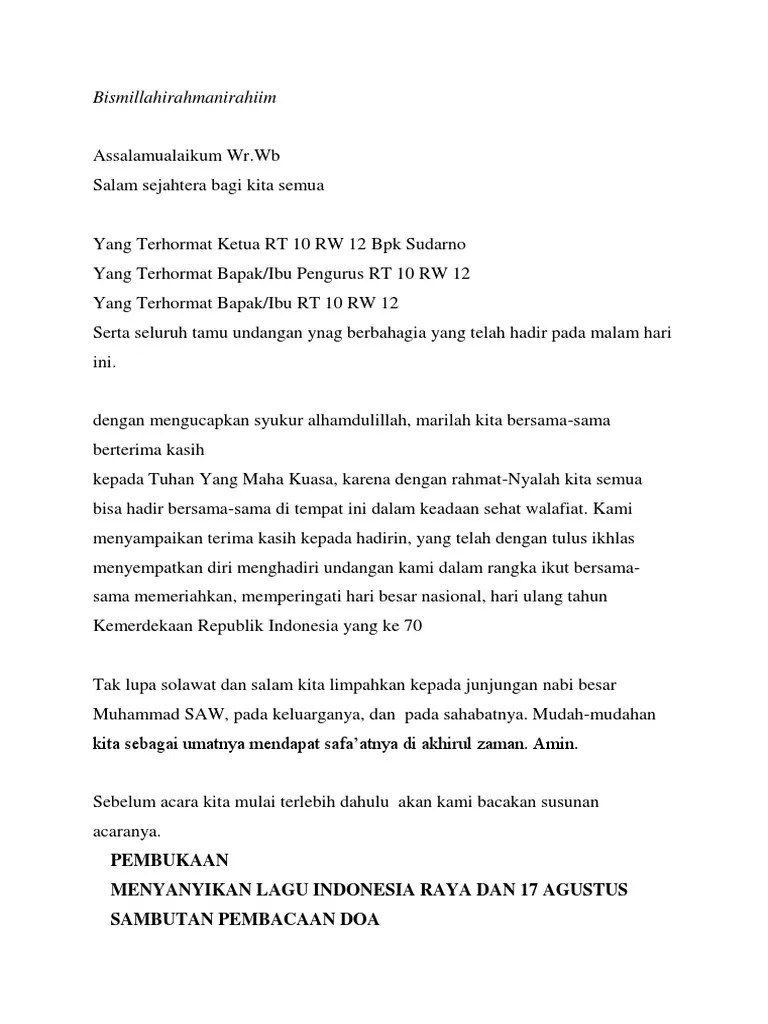 Bismillahirahmanirahiim

Assalamualaikum Wr.Wb
Salam sejahtera bagi kita semua

Yang Terhormat Ketua RT 10 RW 12 Bpk Sudarno
Yang Terhormat Bapak/Ibu Pengurus RT 10 RW 12
Yang Terhormat Bapak/Ibu RT 10 RW 12
Serta seluruh tamu undangan ynag berbahagia yang telah hadir pada malam hari ini.

dengan mengucapkan syukur alhamdulillah, marilah kita bersama-sama berterima kasih
kepada Tuhan Yang Maha Kuasa, karena dengan rahmat-Nyalah kita semua bisa hadir bersama-sama di tempat ini dalam keadaan sehat walafiat. Kami menyampaikan terima kasih kepada hadirin, yang telah dengan tulus ikhlas menyempatkan diri menghadiri undangan kami dalam rangka ikut bersama-sama memeriahkan, memperingati hari besar nasional, hari ulang tahun Kemerdekaan Republik Indonesia yang ke 70

Tak lupa solawat dan salam kita limpahkan kepada junjungan nabi besar Muhammad SAW, pada keluarganya, dan pada sahabatnya. Mudah-mudahan kita sebagai umatnya mendapat safa'atnya di akhirul zaman. Amin.

Sebelum acara kita mulai terlebih dahulu akan kami bacakan susunan acaranya.

PEMBUKAAN
MENYANYIKAN LAGU INDONESIA RAYA DAN 17 AGUSTUS
SAMBUTAN PEMBACAAN DOA